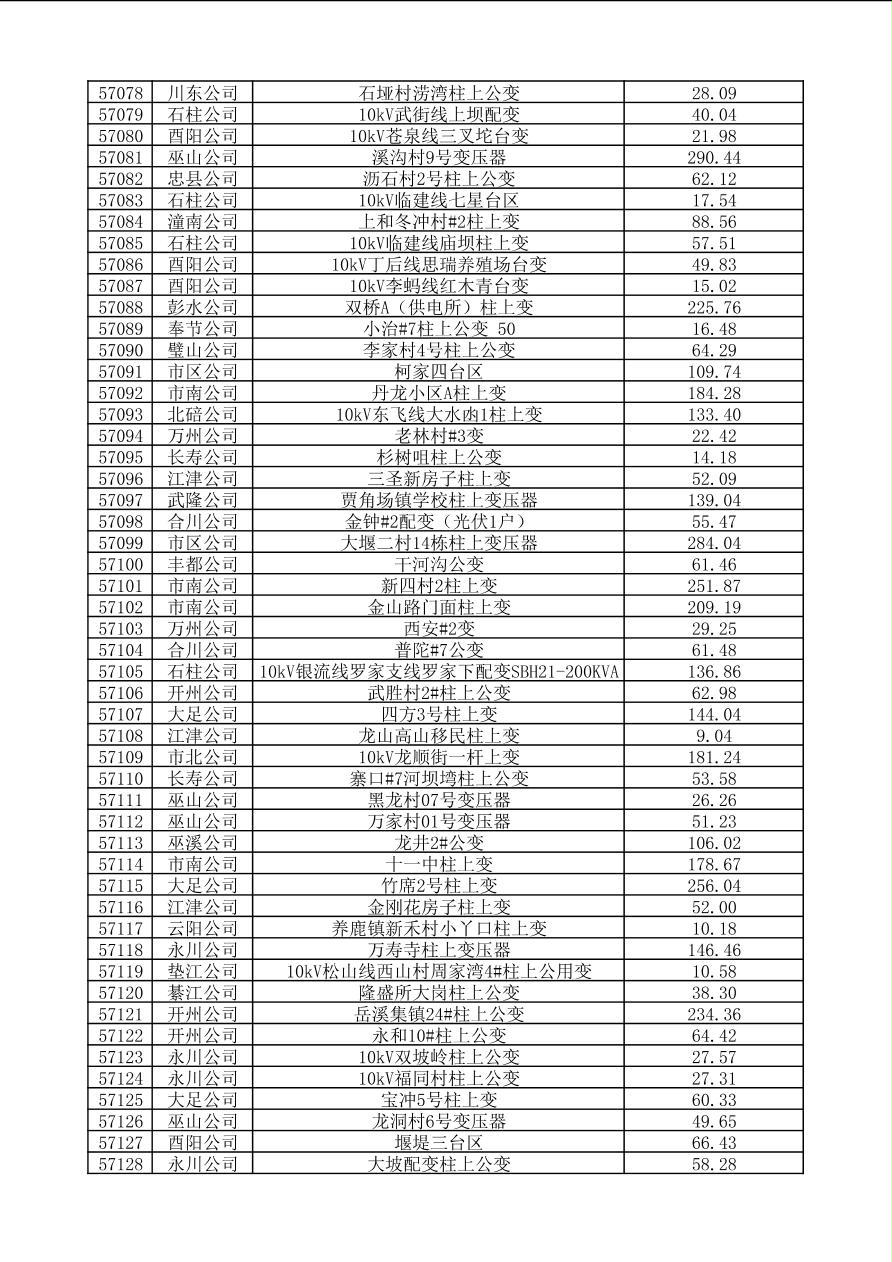 | 57078 | 川东公司 | 石垭村涝湾柱上公变 | 28.09 |
|---|---|---|---|
| 57079 | 石柱公司 | 10kV武街线上坝配变 | 40.04 |
| 57080 | 酉阳公司 | 10kV苍泉线三叉坨台变 | 21.98 |
| 57081 | 巫山公司 | 溪沟村9号变压器 | 290.44 |
| 57082 | 忠县公司 | 沥石村2号柱上公变 | 62.12 |
| 57083 | 石柱公司 | 10kV临建线七星台区 | 17.54 |
| 57084 | 潼南公司 | 上和冬冲村#2柱上变 | 88.56 |
| 57085 | 石柱公司 | 10kV临建线庙坝柱上变 | 57.51 |
| 57086 | 酉阳公司 | 10kV丁后线思瑞养殖场台变 | 49.83 |
| 57087 | 酉阳公司 | 10kV李蚂线红木青台变 | 15.02 |
| 57088 | 彭水公司 | 双桥A（供电所）柱上变 | 225.76 |
| 57089 | 奉节公司 | 小治#7柱上公变 50 | 16.48 |
| 57090 | 璧山公司 | 李家村4号柱上公变 | 64.29 |
| 57091 | 市区公司 | 柯家四台区 | 109.74 |
| 57092 | 市南公司 | 丹龙小区A柱上变 | 184.28 |
| 57093 | 北碚公司 | 10kV东飞线大水凼1柱上变 | 133.40 |
| 57094 | 万州公司 | 老林村#3变 | 22.42 |
| 57095 | 长寿公司 | 杉树咀柱上公变 | 14.18 |
| 57096 | 江津公司 | 三圣新房子柱上变 | 52.09 |
| 57097 | 武隆公司 | 贾角场镇学校柱上变压器 | 139.04 |
| 57098 | 合川公司 | 金钟#2配变（光伏1户） | 55.47 |
| 57099 | 市区公司 | 大堰二村14栋柱上变压器 | 284.04 |
| 57100 | 丰都公司 | 干河沟公变 | 61.46 |
| 57101 | 市南公司 | 新四村2柱上变 | 251.87 |
| 57102 | 市南公司 | 金山路门面柱上变 | 209.19 |
| 57103 | 万州公司 | 西安#2变 | 29.25 |
| 57104 | 合川公司 | 普陀#7公变 | 61.48 |
| 57105 | 石柱公司 | 10kV银流线罗家支线罗家下配变SBH21-200KVA | 136.86 |
| 57106 | 开州公司 | 武胜村2#柱上公变 | 62.98 |
| 57107 | 大足公司 | 四方3号柱上变 | 144.04 |
| 57108 | 江津公司 | 龙山高山移民柱上变 | 9.04 |
| 57109 | 市北公司 | 10kV龙顺街一杆上变 | 181.24 |
| 57110 | 长寿公司 | 寨口#7河坝塆柱上公变 | 53.58 |
| 57111 | 巫山公司 | 黑龙村07号变压器 | 26.26 |
| 57112 | 巫山公司 | 万家村01号变压器 | 51.23 |
| 57113 | 巫溪公司 | 龙井2#公变 | 106.02 |
| 57114 | 市南公司 | 十一中柱上变 | 178.67 |
| 57115 | 大足公司 | 竹席2号柱上变 | 256.04 |
| 57116 | 江津公司 | 金刚花房子柱上变 | 52.00 |
| 57117 | 云阳公司 | 养鹿镇新禾村小丫口柱上变 | 10.18 |
| 57118 | 永川公司 | 万寿寺柱上变压器 | 146.46 |
| 57119 | 垫江公司 | 10kV松山线西山村周家湾4#柱上公用变 | 10.58 |
| 57120 | 綦江公司 | 隆盛所大岗柱上公变 | 38.30 |
| 57121 | 开州公司 | 岳溪集镇24#柱上公变 | 234.36 |
| 57122 | 开州公司 | 永和10#柱上公变 | 64.42 |
| 57123 | 永川公司 | 10kV双坡岭柱上公变 | 27.57 |
| 57124 | 永川公司 | 10kV福同村柱上公变 | 27.31 |
| 57125 | 大足公司 | 宝冲5号柱上变 | 60.33 |
| 57126 | 巫山公司 | 龙洞村6号变压器 | 49.65 |
| 57127 | 酉阳公司 | 堰堤三台区 | 66.43 |
| 57128 | 永川公司 | 大坡配变柱上公变 | 58.28 |